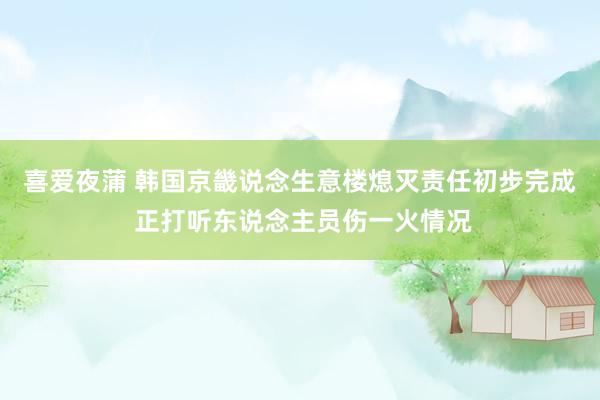 喜爱夜蒲 韩国京畿说念生意楼熄灭责任初步完成 正打听东说念主员伤一火情况